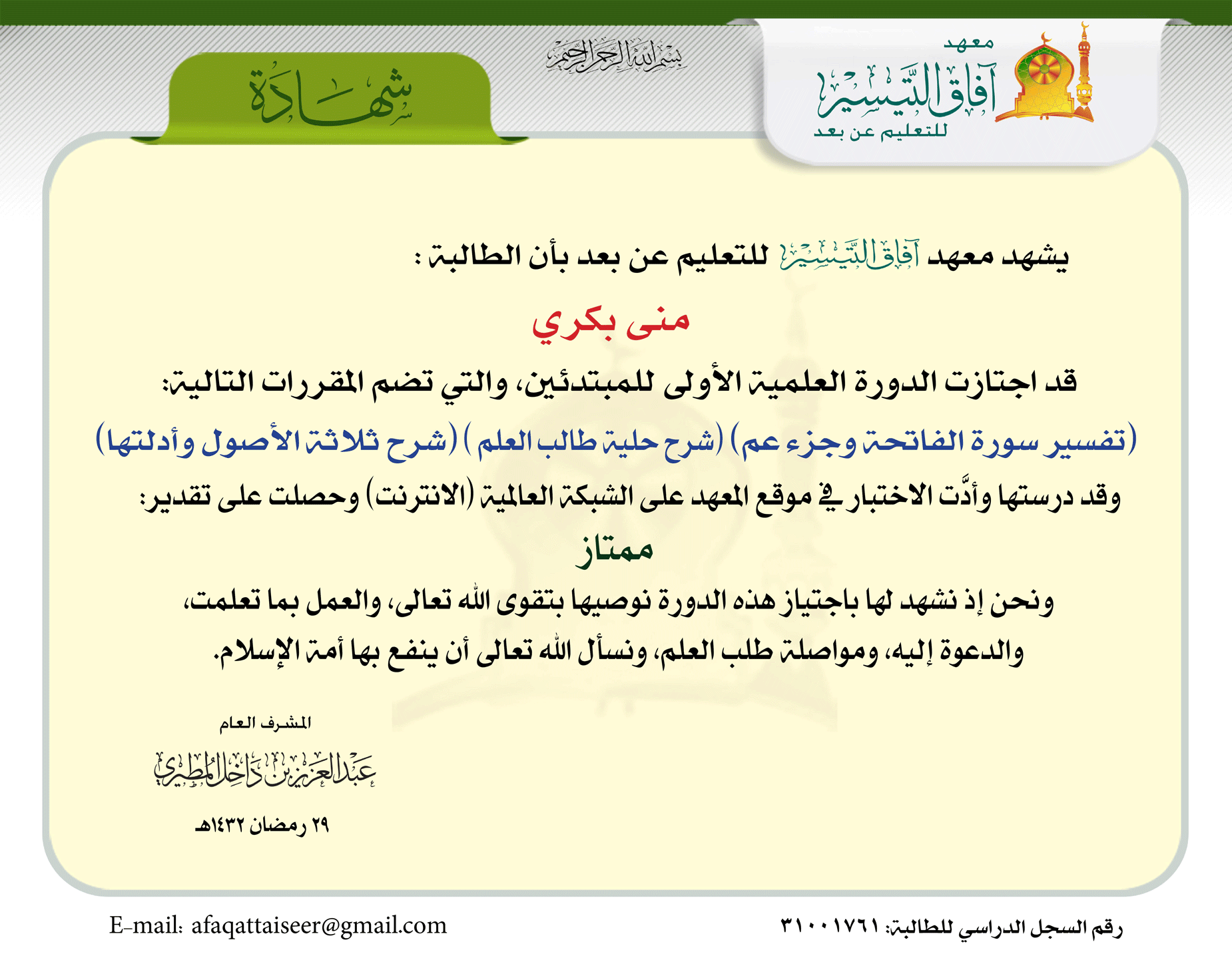 معهد
آفاق التيسير
للتعليم عن بعد

بسم الله الرحمن الرحيم

شهادة

يشهد معهد آفاق التيسير للتعليم عن بعد بأن الطالبة :

منى بكري

قد اجتازت الدورة العلمية الأولى للمبتدئين، والتي تضم المقررات التالية:

(تفسير سورة الفاتحة وجزء عم) (شرح حلية طالب العلم) (شرح ثلاثة الأصول وأدلتها)

وقد درستها وأدَّت الاختبار في موقع المعهد على الشبكة العالمية (الانترنت) وحصلت على تقدير:

ممتاز

ونحن إذ نشهد لها باجتياز هذه الدورة نوصيها بتقوى الله تعالى، والعمل بما تعلمت، والدعوة إليه، ومواصلة طلب العلم، ونسأل الله تعالى أن ينفع بها أمة الإسلام.

المشرف العام

عبد العزيز بن داخل المطيري

٢٩ رمضان ١٤٣٢هـ

رقم السجل الدراسي للطالبة: ٣١٠٠١٧٦١

E-mail: afaqattaiseer@gmail.com